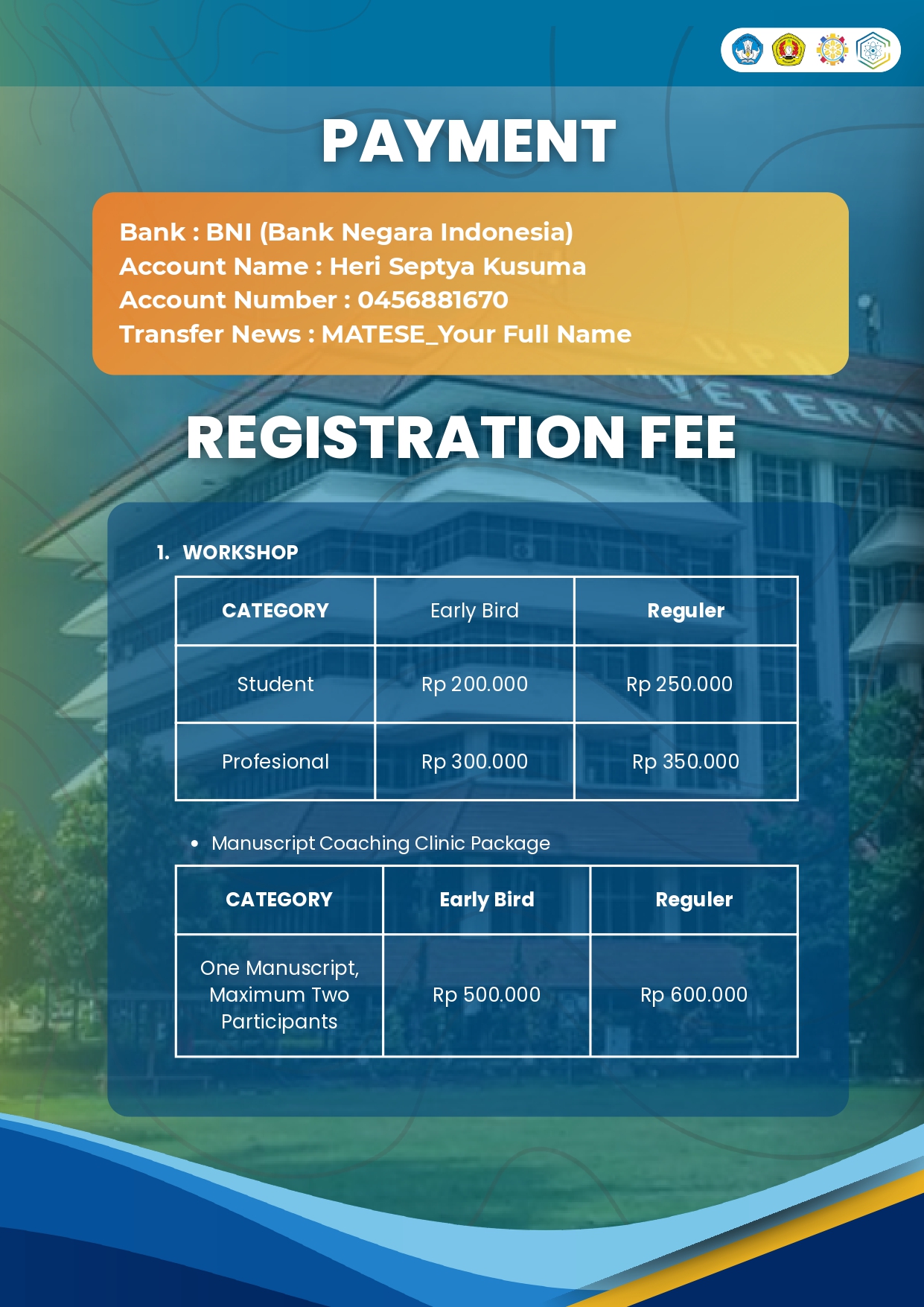 PAYMENT

Bank : BNI (Bank Negara Indonesia)
Account Name : Heri Septya Kusuma
Account Number : 0456881670
Transfer News : MATESE_Your Full Name

REGISTRATION FEE

1. WORKSHOP

| CATEGORY | Early Bird | Reguler |
|---|---|---|
| Student | Rp 200.000 | Rp 250.000 |
| Profesional | Rp 300.000 | Rp 350.000 |

• Manuscript Coaching Clinic Package

| CATEGORY | Early Bird | Reguler |
|---|---|---|
| One Manuscript, Maximum Two Participants | Rp 500.000 | Rp 600.000 |